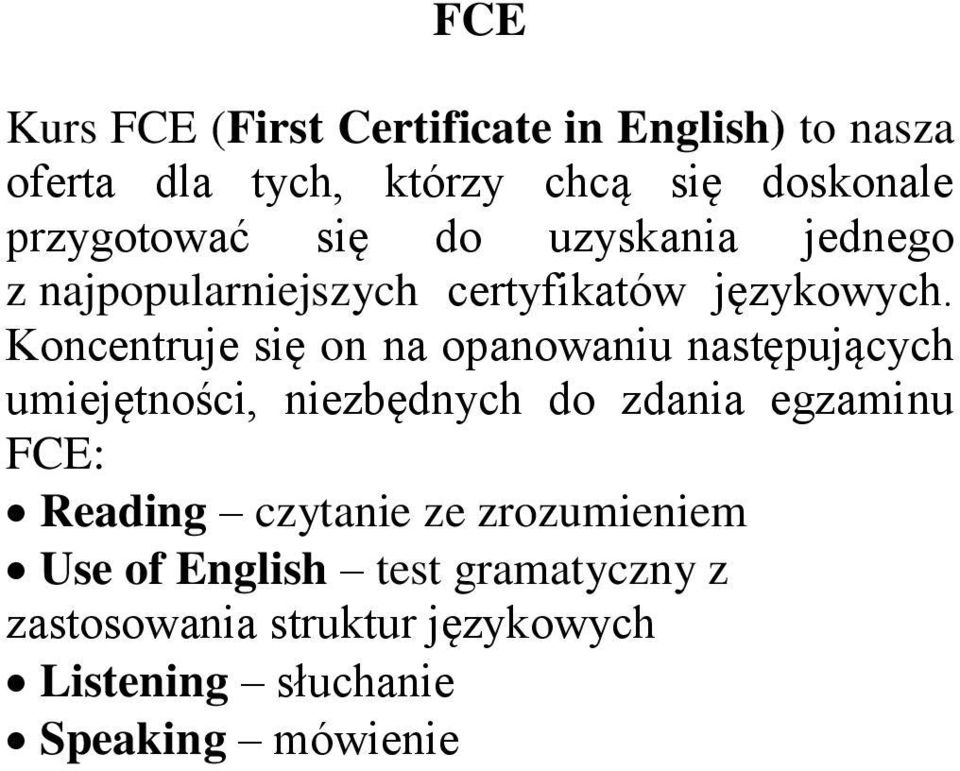 FCE

Kurs FCE (First Certificate in English) to nasza oferta dla tych, którzy chcą się doskonale przygotować się do uzyskania jednego z najpopularniejszych certyfikatów językowych. Koncentruje się on na opanowaniu następujących umiejętności, niezbędnych do zdania egzaminu FCE:

• Reading – czytanie ze zrozumieniem
• Use of English – test gramatyczny z zastosowania struktur językowych
• Listening – słuchanie
• Speaking – mówienie